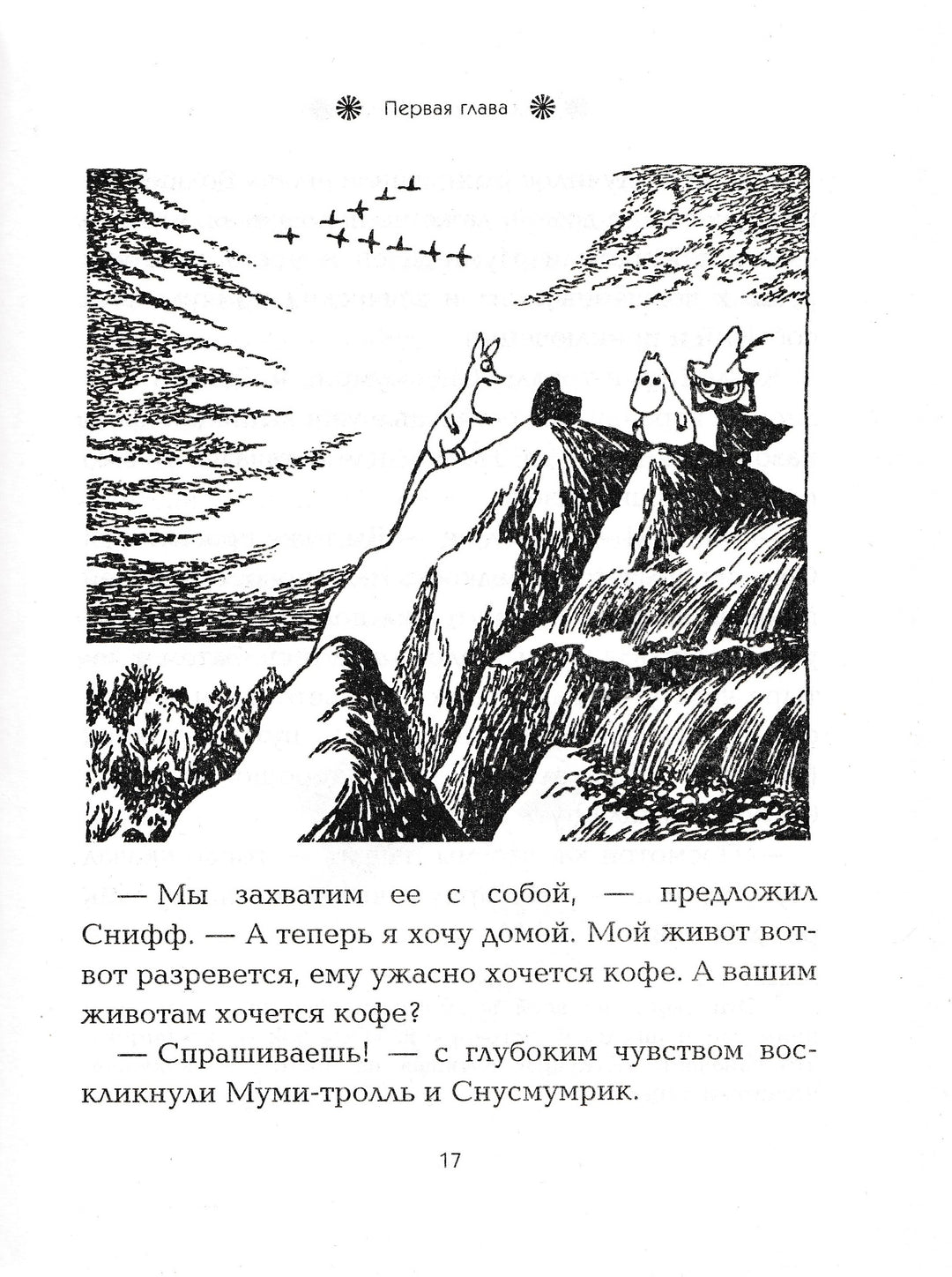 Первая глава

— Мы захватим ее с собой, — предложил Снифф. — А теперь я хочу домой. Мой живот вот-вот разревется, ему ужасно хочется кофе. А вашим животам хочется кофе?

— Спрашиваешь! — с глубоким чувством воскликнули Муми-тролль и Снусмумрик.

17